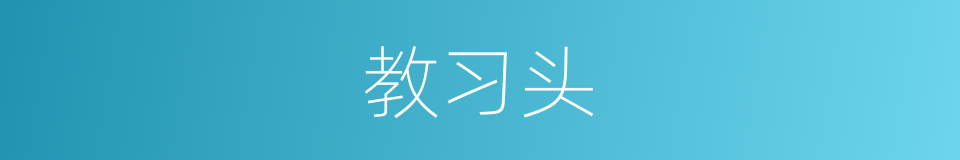 教习头